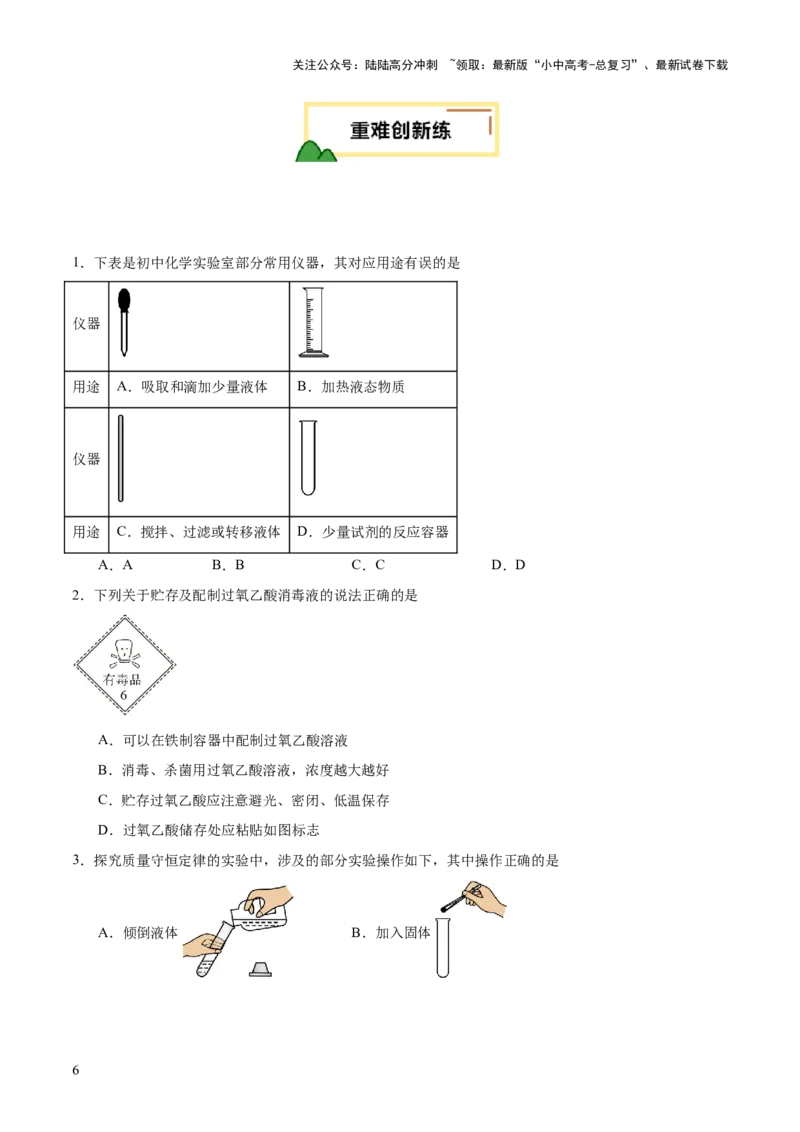 关注公众号：陆陆高分冲刺 ~领取：最新版“小中高考-总复习”、最新试卷下载

重难创新练

1．下表是初中化学实验室部分常用仪器，其对应用途有误的是

| 仪器 |  |  |
|---|---|---|
| 用途 | A．吸取和滴加少量液体 | B．加热液态物质 |
| 仪器 |  |  |
| 用途 | C．搅拌、过滤或转移液体 | D．少量试剂的反应容器 |

A．A B．B C．C D．D

2．下列关于贮存及配制过氧乙酸消毒液的说法正确的是

有毒品
6

A．可以在铁制容器中配制过氧乙酸溶液

B．消毒、杀菌用过氧乙酸溶液，浓度越大越好

C．贮存过氧乙酸应注意避光、密闭、低温保存

D．过氧乙酸储存处应粘贴如图标志

3．探究质量守恒定律的实验中，涉及的部分实验操作如下，其中操作正确的是

A．倾倒液体 B．加入固体

6